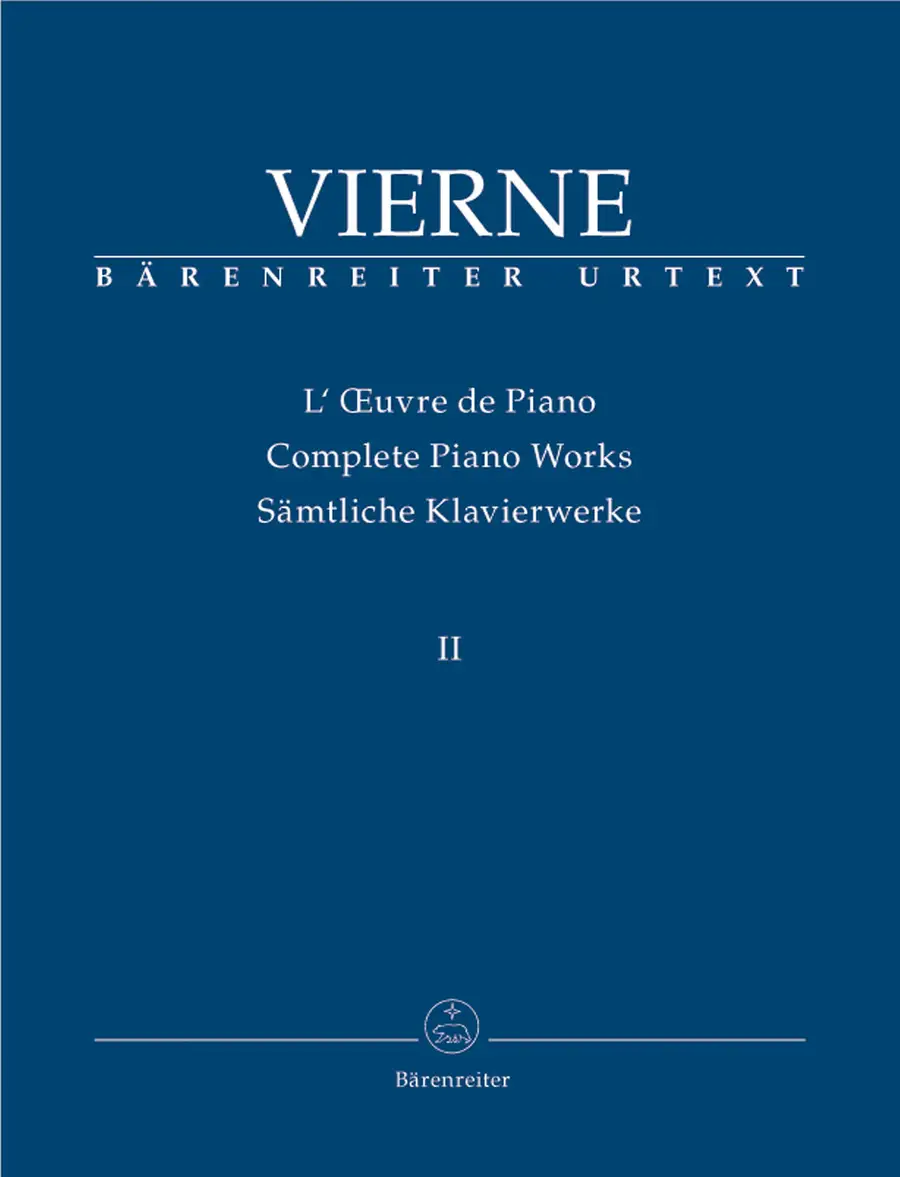 VIERNE
BÄRENREITER URTEXT

L' Œuvre de Piano
Complete Piano Works
Sämtliche Klavierwerke

II

Bärenreiter